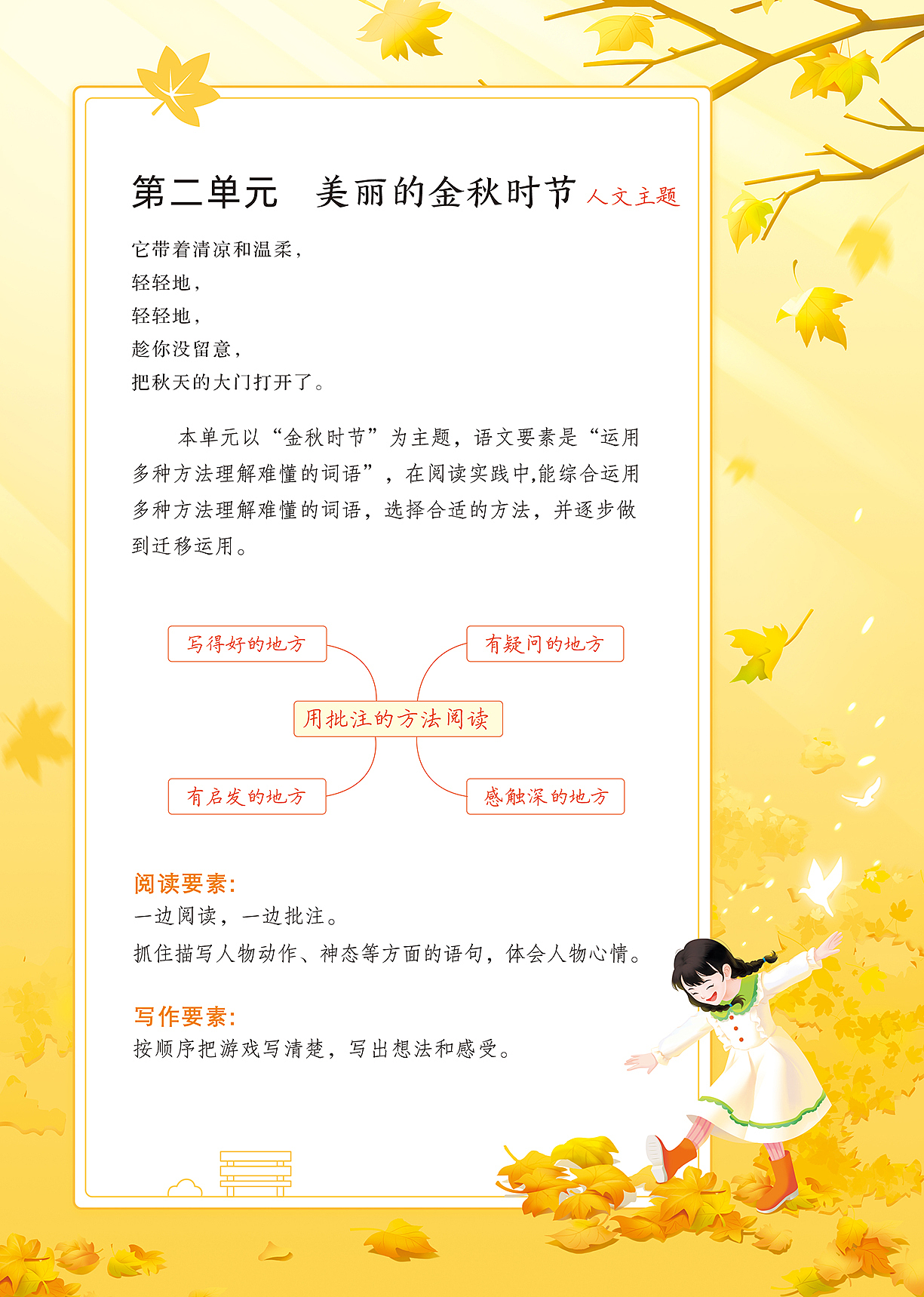 第二单元　美丽的金秋时节 人文主题

它带着清凉和温柔，
轻轻地，
轻轻地，
趁你没留意，
把秋天的大门打开了。

本单元以“金秋时节”为主题，语文要素是“运用多种方法理解难懂的词语”，在阅读实践中,能综合运用多种方法理解难懂的词语，选择合适的方法，并逐步做到迁移运用。

写得好的地方

有疑问的地方

用批注的方法阅读

有启发的地方

感触深的地方

阅读要素:
一边阅读，一边批注。
抓住描写人物动作、神态等方面的语句，体会人物心情。

写作要素:
按顺序把游戏写清楚，写出想法和感受。